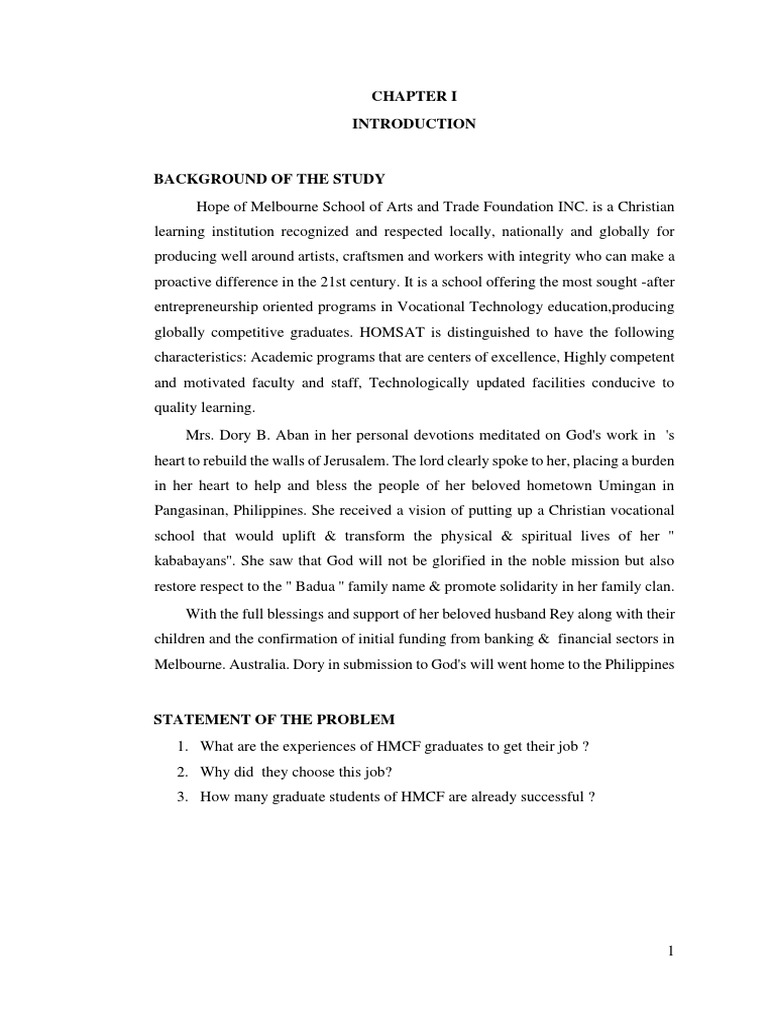 CHAPTER I

INTRODUCTION

BACKGROUND OF THE STUDY

Hope of Melbourne School of Arts and Trade Foundation INC. is a Christian learning institution recognized and respected locally, nationally and globally for producing well around artists, craftsmen and workers with integrity who can make a proactive difference in the 21st century. It is a school offering the most sought -after entrepreneurship oriented programs in Vocational Technology education,producing globally competitive graduates. HOMSAT is distinguished to have the following characteristics: Academic programs that are centers of excellence, Highly competent and motivated faculty and staff, Technologically updated facilities conducive to quality learning.

Mrs. Dory B. Aban in her personal devotions meditated on God's work in 's heart to rebuild the walls of Jerusalem. The lord clearly spoke to her, placing a burden in her heart to help and bless the people of her beloved hometown Umingan in Pangasinan, Philippines. She received a vision of putting up a Christian vocational school that would uplift & transform the physical & spiritual lives of her " kababayans". She saw that God will not be glorified in the noble mission but also restore respect to the " Badua " family name & promote solidarity in her family clan.

With the full blessings and support of her beloved husband Rey along with their children and the confirmation of initial funding from banking & financial sectors in Melbourne. Australia. Dory in submission to God's will went home to the Philippines

STATEMENT OF THE PROBLEM

1. What are the experiences of HMCF graduates to get their job ?
2. Why did they choose this job?
3. How many graduate students of HMCF are already successful ?

1